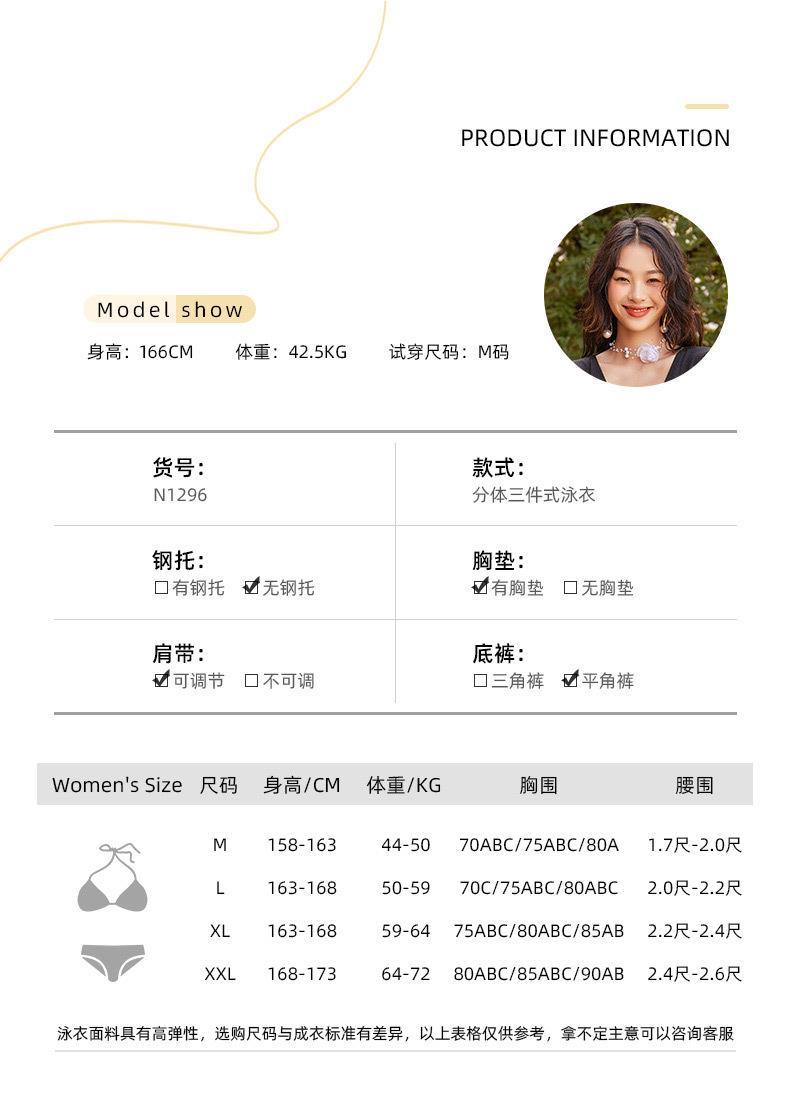 PRODUCT INFORMATION

Model show

身高：166CM 体重：42.5KG 试穿尺码：M码

货号：
N1296

款式：
分体三件式泳衣

钢托：
☐有钢托 ☑无钢托

胸垫：
☑有胸垫 ☐无胸垫

肩带：
☑可调节 ☐不可调

底裤：
☐三角裤 ☑平角裤

| Women's Size | 尺码 | 身高/CM | 体重/KG | 胸围 | 腰围 |
|---|---|---|---|---|---|
| | M | 158-163 | 44-50 | 70ABC/75ABC/80A | 1.7尺-2.0尺 |
| | L | 163-168 | 50-59 | 70C/75ABC/80ABC | 2.0尺-2.2尺 |
| | XL | 163-168 | 59-64 | 75ABC/80ABC/85AB | 2.2尺-2.4尺 |
| | XXL | 168-173 | 64-72 | 80ABC/85ABC/90AB | 2.4尺-2.6尺 |

泳衣面料具有高弹性，选购尺码与成衣标准有差异，以上表格仅供参考，拿不定主意可以咨询客服